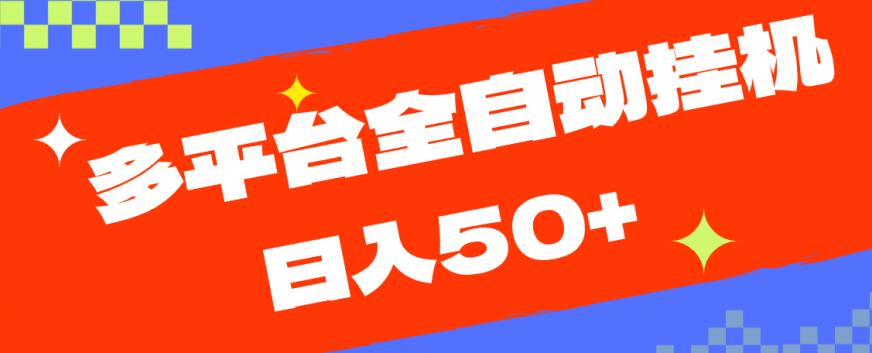 多平台全自动挂机
日入50+